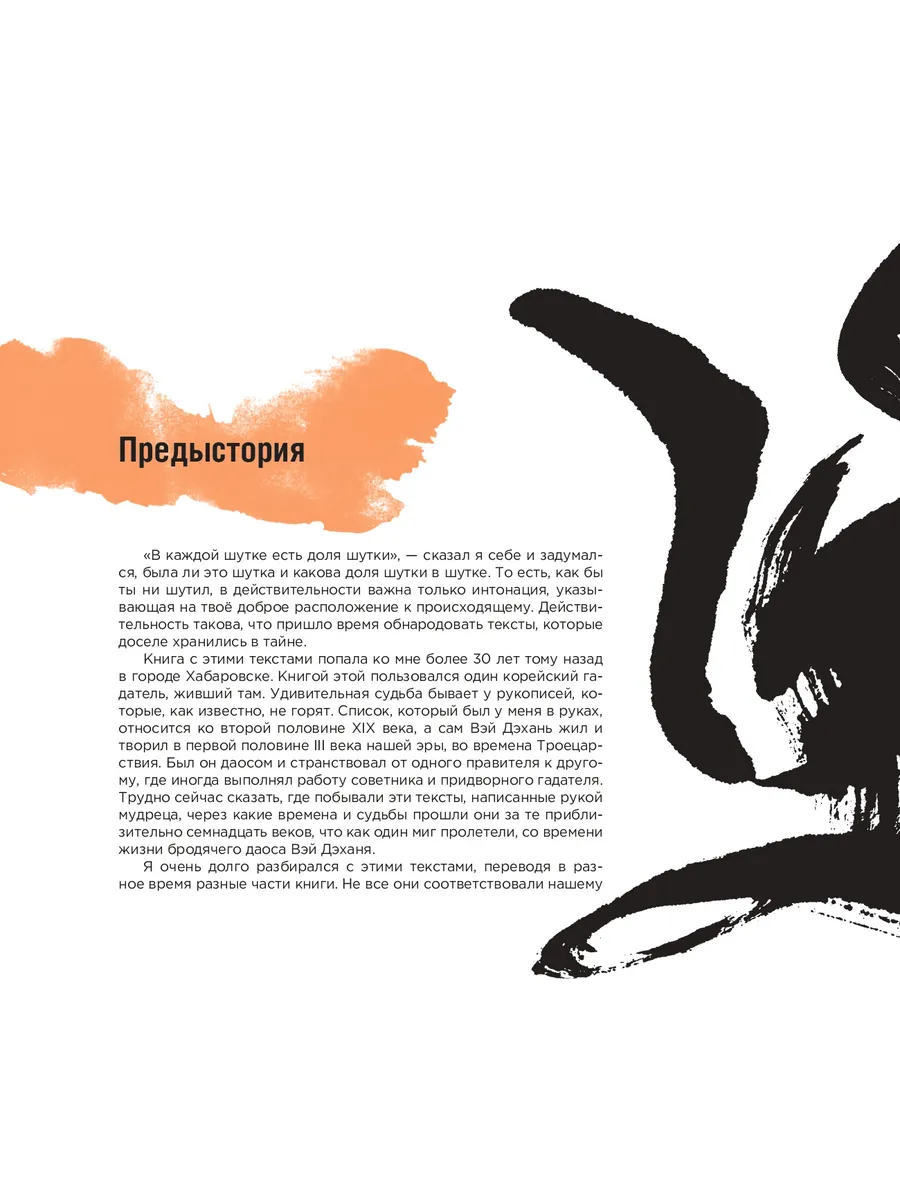 Предыстория

«В каждой шутке есть доля шутки», — сказал я себе и задумался, была ли это шутка и какова доля шутки в шутке. То есть, как бы ты ни шутил, в действительности важна только интонация, указывающая на твоё доброе расположение к происходящему. Действительность такова, что пришло время обнародовать тексты, которые доселе хранились в тайне.

Книга с этими текстами попала ко мне более 30 лет тому назад в городе Хабаровске. Книгой этой пользовался один корейский гадатель, живший там. Удивительная судьба бывает у рукописей, которые, как известно, не горят. Список, который был у меня в руках, относится ко второй половине XIX века, а сам Вэй Дэхань жил и творил в первой половине III века нашей эры, во времена Троецарствия. Был он даосом и странствовал от одного правителя к другому, где иногда выполнял работу советника и придворного гадателя. Трудно сейчас сказать, где побывали эти тексты, написанные рукой мудреца, через какие времена и судьбы прошли они за те приблизительно семнадцать веков, что как один миг пролетели, со времени жизни бродячего даоса Вэй Дэханя.

Я очень долго разбирался с этими текстами, переводя в разное время разные части книги. Не все они соответствовали нашему